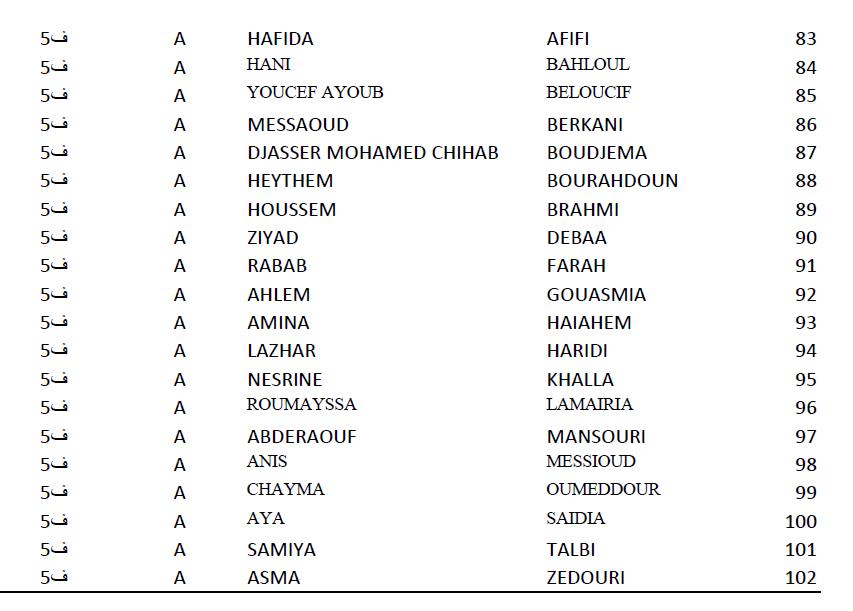 | | | | | |
|---|---|---|---|---|
| ف5 | A | HAFIDA | AFIFI | 83 |
| ف5 | A | HANI | BAHLOUL | 84 |
| ف5 | A | YOUCEF AYOUB | BELOUCIF | 85 |
| ف5 | A | MESSAOUD | BERKANI | 86 |
| ف5 | A | DJASSER MOHAMED CHIHAB | BOUDJEMA | 87 |
| ف5 | A | HEYTHEM | BOURAHDOUN | 88 |
| ف5 | A | HOUSSEM | BRAHMI | 89 |
| ف5 | A | ZIYAD | DEBAA | 90 |
| ف5 | A | RABAB | FARAH | 91 |
| ف5 | A | AHLEM | GOUASMIA | 92 |
| ف5 | A | AMINA | HAIAHEM | 93 |
| ف5 | A | LAZHAR | HARIDI | 94 |
| ف5 | A | NESRINE | KHALLA | 95 |
| ف5 | A | ROUMAYSSA | LAMAIRIA | 96 |
| ف5 | A | ABDERAOUF | MANSOURI | 97 |
| ف5 | A | ANIS | MESSIOUD | 98 |
| ف5 | A | CHAYMA | OUMEDDOUR | 99 |
| ف5 | A | AYA | SAIDIA | 100 |
| ف5 | A | SAMIYA | TALBI | 101 |
| ف5 | A | ASMA | ZEDOURI | 102 |